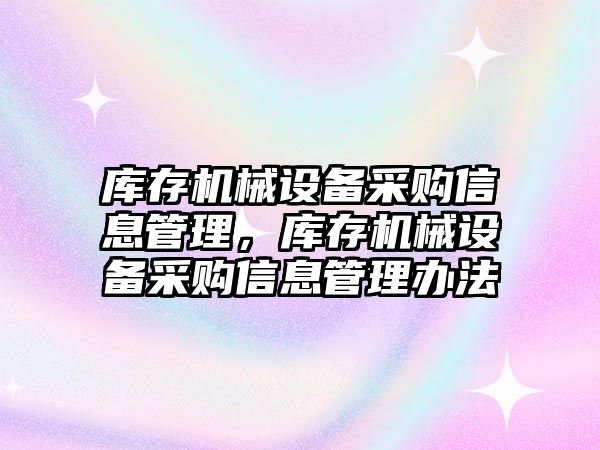 库存机械设备采购信息管理，库存机械设备采购信息管理办法